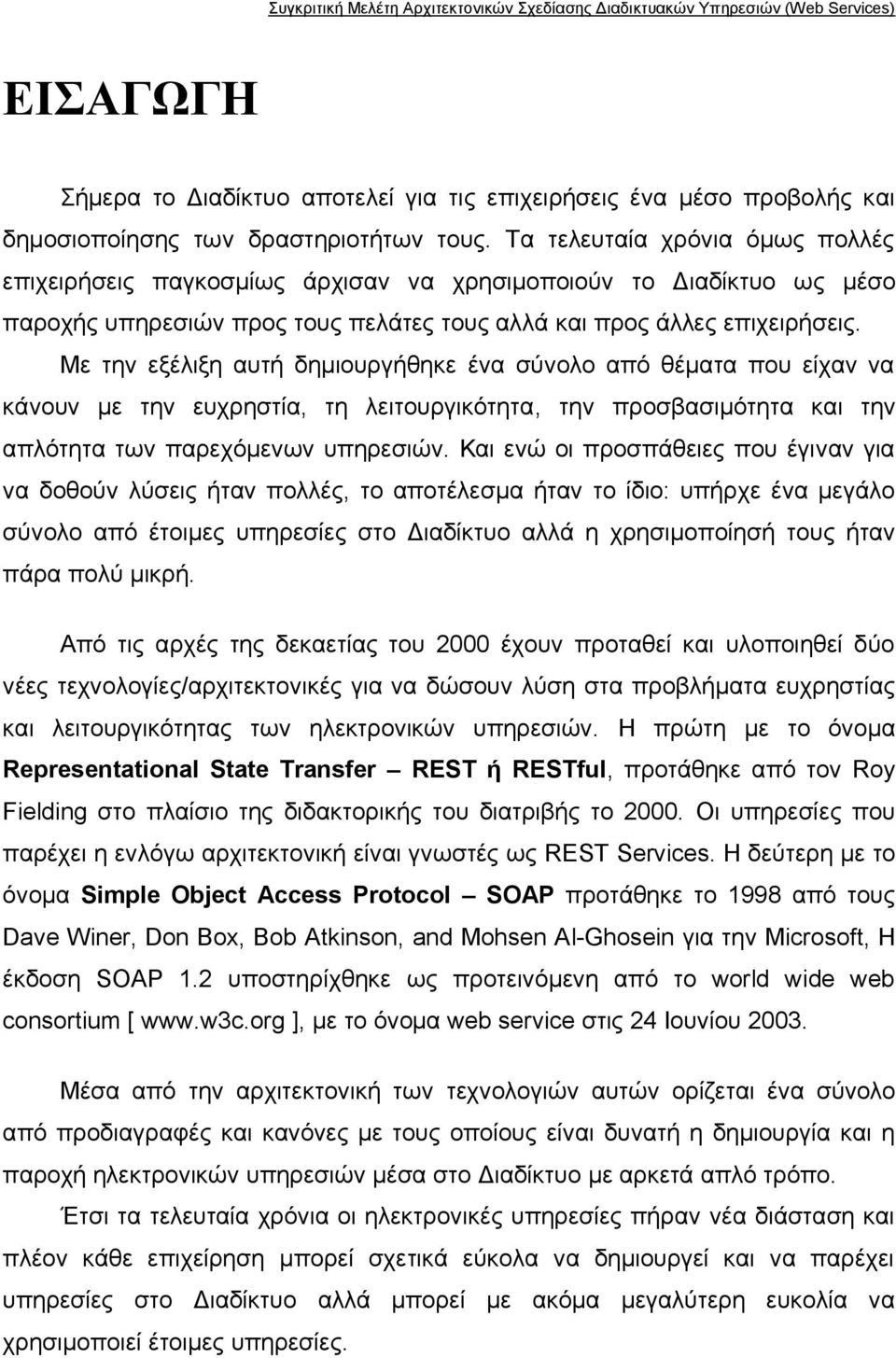 Συγκριτική Μελέτη Αρχιτεκτονικών Σχεδίασης Διαδικτυακών Υπηρεσιών (Web Services)

ΕΙΣΑΓΩΓΗ

Σήμερα το Διαδίκτυο αποτελεί για τις επιχειρήσεις ένα μέσο προβολής και δημοσιοποίησης των δραστηριοτήτων τους. Τα τελευταία χρόνια όμως πολλές επιχειρήσεις παγκοσμίως άρχισαν να χρησιμοποιούν το Διαδίκτυο ως μέσο παροχής υπηρεσιών προς τους πελάτες τους αλλά και προς άλλες επιχειρήσεις. Με την εξέλιξη αυτή δημιουργήθηκε ένα σύνολο από θέματα που είχαν να κάνουν με την ευχρηστία, τη λειτουργικότητα, την προσβασιμότητα και την απλότητα των παρεχόμενων υπηρεσιών. Και ενώ οι προσπάθειες που έγιναν για να δοθούν λύσεις ήταν πολλές, το αποτέλεσμα ήταν το ίδιο: υπήρχε ένα μεγάλο σύνολο από έτοιμες υπηρεσίες στο Διαδίκτυο αλλά η χρησιμοποίησή τους ήταν πάρα πολύ μικρή.

Από τις αρχές της δεκαετίας του 2000 έχουν προταθεί και υλοποιηθεί δύο νέες τεχνολογίες/αρχιτεκτονικές για να δώσουν λύση στα προβλήματα ευχρηστίας και λειτουργικότητας των ηλεκτρονικών υπηρεσιών. Η πρώτη με το όνομα Representational State Transfer – REST ή RESTful, προτάθηκε από τον Roy Fielding στο πλαίσιο της διδακτορικής του διατριβής το 2000. Οι υπηρεσίες που παρέχει η ενλόγω αρχιτεκτονική είναι γνωστές ως REST Services. Η δεύτερη με το όνομα Simple Object Access Protocol – SOAP προτάθηκε το 1998 από τους Dave Winer, Don Box, Bob Atkinson, and Mohsen Al-Ghosein για την Microsoft, Η έκδοση SOAP 1.2 υποστηρίχθηκε ως προτεινόμενη από το world wide web consortium [ www.w3c.org ], με το όνομα web service στις 24 Ιουνίου 2003.

Μέσα από την αρχιτεκτονική των τεχνολογιών αυτών ορίζεται ένα σύνολο από προδιαγραφές και κανόνες με τους οποίους είναι δυνατή η δημιουργία και η παροχή ηλεκτρονικών υπηρεσιών μέσα στο Διαδίκτυο με αρκετά απλό τρόπο.

Έτσι τα τελευταία χρόνια οι ηλεκτρονικές υπηρεσίες πήραν νέα διάσταση και πλέον κάθε επιχείρηση μπορεί σχετικά εύκολα να δημιουργεί και να παρέχει υπηρεσίες στο Διαδίκτυο αλλά μπορεί με ακόμα μεγαλύτερη ευκολία να χρησιμοποιεί έτοιμες υπηρεσίες.